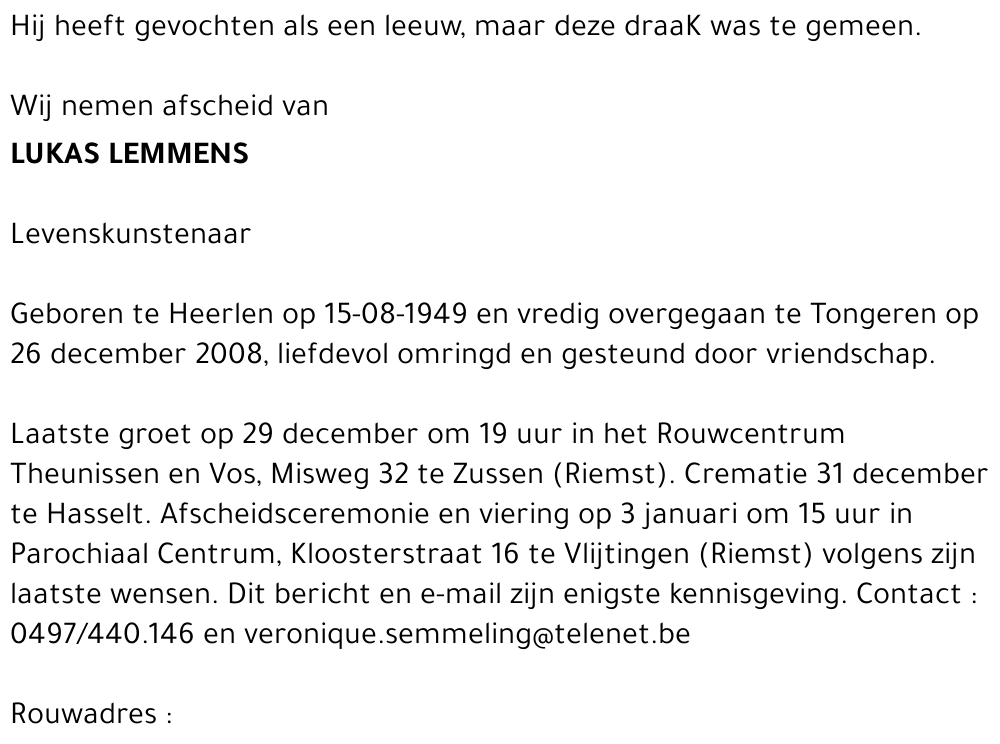 Hij heeft gevochten als een leeuw, maar deze draaK was te gemeen.

Wij nemen afscheid van

LUKAS LEMMENS

Levenskunstenaar

Geboren te Heerlen op 15-08-1949 en vredig overgegaan te Tongeren op 26 december 2008, liefdevol omringd en gesteund door vriendschap.

Laatste groet op 29 december om 19 uur in het Rouwcentrum Theunissen en Vos, Misweg 32 te Zussen (Riemst). Crematie 31 december te Hasselt. Afscheidsceremonie en viering op 3 januari om 15 uur in Parochiaal Centrum, Kloosterstraat 16 te Vlijtingen (Riemst) volgens zijn laatste wensen. Dit bericht en e-mail zijn enigste kennisgeving. Contact : 0497/440.146 en veronique.semmeling@telenet.be

Rouwadres :